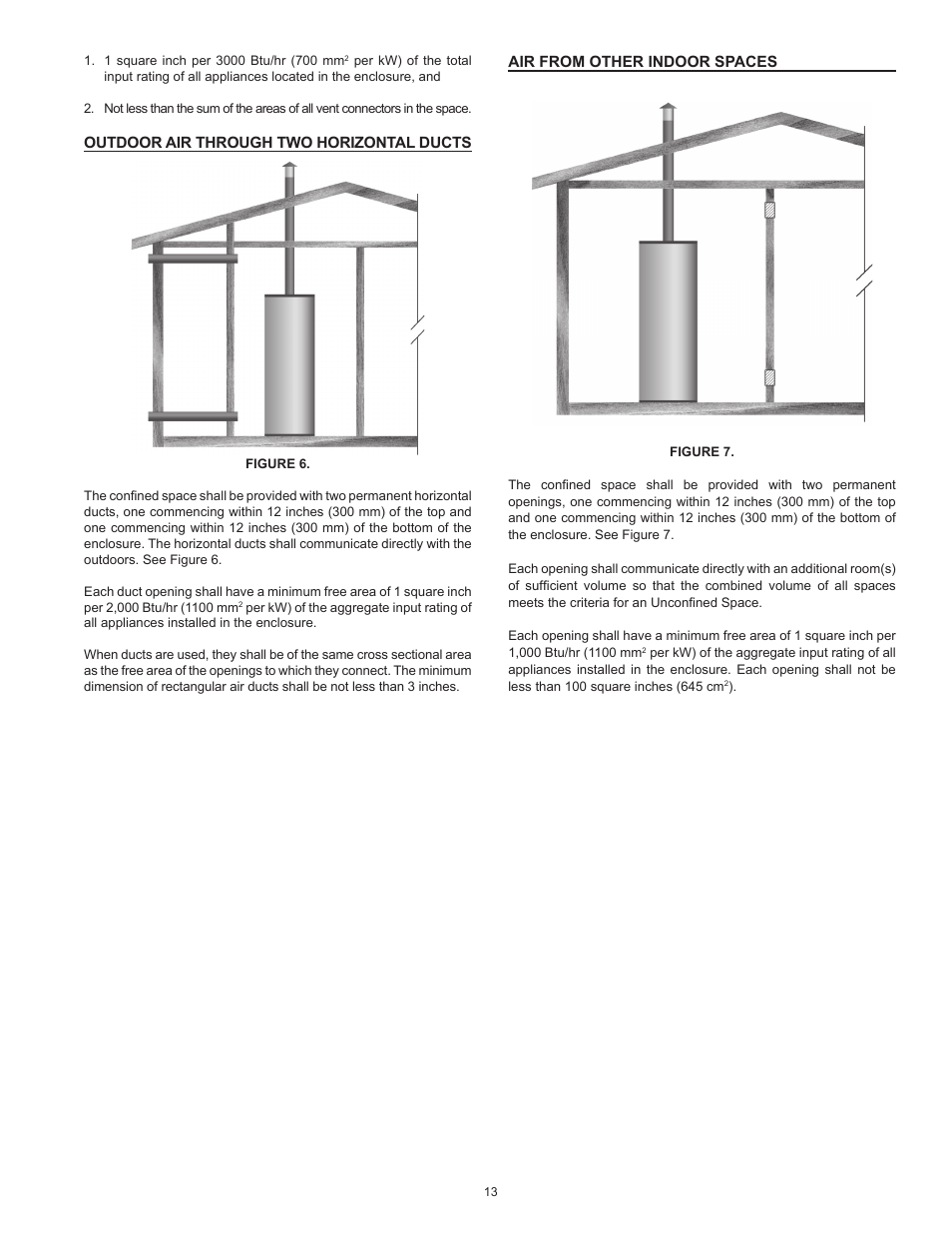 1. 1 square inch per 3000 Btu/hr (700 mm$^2$ per kW) of the total input rating of all appliances located in the enclosure, and

2. Not less than the sum of the areas of all vent connectors in the space.

OUTDOOR AIR THROUGH TWO HORIZONTAL DUCTS

FIGURE 6.

The confined space shall be provided with two permanent horizontal ducts, one commencing within 12 inches (300 mm) of the top and one commencing within 12 inches (300 mm) of the bottom of the enclosure. The horizontal ducts shall communicate directly with the outdoors. See Figure 6.

Each duct opening shall have a minimum free area of 1 square inch per 2,000 Btu/hr (1100 mm$^2$ per kW) of the aggregate input rating of all appliances installed in the enclosure.

When ducts are used, they shall be of the same cross sectional area as the free area of the openings to which they connect. The minimum dimension of rectangular air ducts shall be not less than 3 inches.

AIR FROM OTHER INDOOR SPACES

FIGURE 7.

The confined space shall be provided with two permanent openings, one commencing within 12 inches (300 mm) of the top and one commencing within 12 inches (300 mm) of the bottom of the enclosure. See Figure 7.

Each opening shall communicate directly with an additional room(s) of sufficient volume so that the combined volume of all spaces meets the criteria for an Unconfined Space.

Each opening shall have a minimum free area of 1 square inch per 1,000 Btu/hr (1100 mm$^2$ per kW) of the aggregate input rating of all appliances installed in the enclosure. Each opening shall not be less than 100 square inches (645 cm$^2$).

13